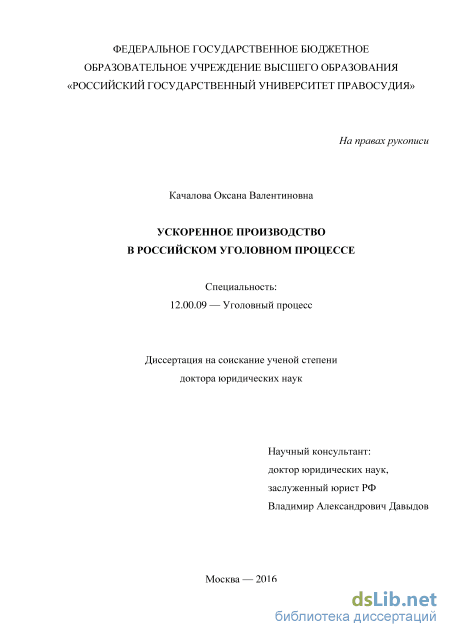 ФЕДЕРАЛЬНОЕ ГОСУДАРСТВЕННОЕ БЮДЖЕТНОЕ
ОБРАЗОВАТЕЛЬНОЕ УЧРЕЖДЕНИЕ ВЫСШЕГО ОБРАЗОВАНИЯ
«РОССИЙСКИЙ ГОСУДАРСТВЕННЫЙ УНИВЕРСИТЕТ ПРАВОСУДИЯ»

На правах рукописи

Качалова Оксана Валентиновна

УСКОРЕННОЕ ПРОИЗВОДСТВО
В РОССИЙСКОМ УГОЛОВНОМ ПРОЦЕССЕ

Специальность:
12.00.09 — Уголовный процесс

Диссертация на соискание ученой степени
доктора юридических наук

Научный консультант:
доктор юридических наук,
заслуженный юрист РФ
Владимир Александрович Давыдов

Москва — 2016

dsLib.net
библиотека диссертаций